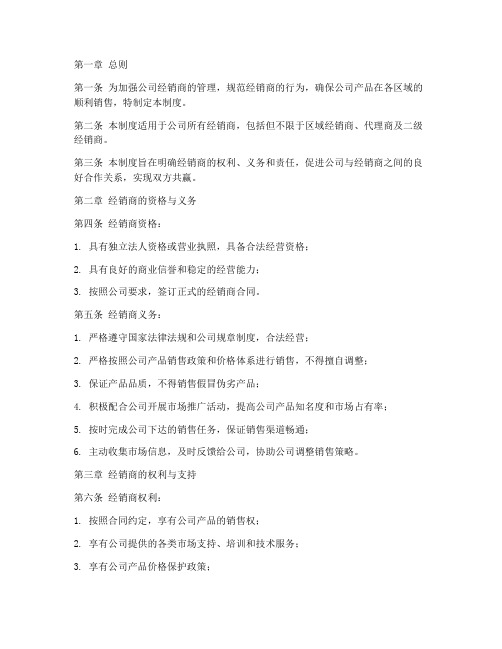 第一章 总则

第一条 为加强公司经销商的管理，规范经销商的行为，确保公司产品在各区域的顺利销售，特制定本制度。

第二条 本制度适用于公司所有经销商，包括但不限于区域经销商、代理商及二级经销商。

第三条 本制度旨在明确经销商的权利、义务和责任，促进公司与经销商之间的良好合作关系，实现双方共赢。

第二章 经销商的资格与义务

第四条 经销商资格：

1. 具有独立法人资格或营业执照，具备合法经营资格；

2. 具有良好的商业信誉和稳定的经营能力；

3. 按照公司要求，签订正式的经销商合同。

第五条 经销商义务：

1. 严格遵守国家法律法规和公司规章制度，合法经营；

2. 严格按照公司产品销售政策和价格体系进行销售，不得擅自调整；

3. 保证产品品质，不得销售假冒伪劣产品；

4. 积极配合公司开展市场推广活动，提高公司产品知名度和市场占有率；

5. 按时完成公司下达的销售任务，保证销售渠道畅通；

6. 主动收集市场信息，及时反馈给公司，协助公司调整销售策略。

第三章 经销商的权利与支持

第六条 经销商权利：

1. 按照合同约定，享有公司产品的销售权；

2. 享有公司提供的各类市场支持、培训和技术服务；

3. 享有公司产品价格保护政策；